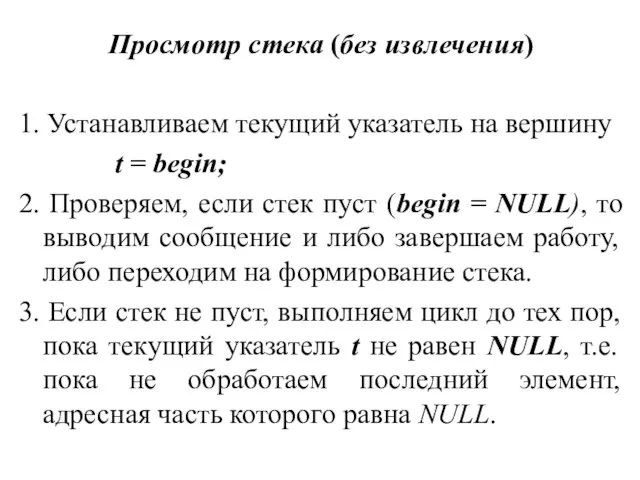 Просмотр стека (без извлечения)

1. Устанавливаем текущий указатель на вершину

t = begin;

2. Проверяем, если стек пуст (begin = NULL), то выводим сообщение и либо завершаем работу, либо переходим на формирование стека.

3. Если стек не пуст, выполняем цикл до тех пор, пока текущий указатель t не равен NULL, т.е. пока не обработаем последний элемент, адресная часть которого равна NULL.